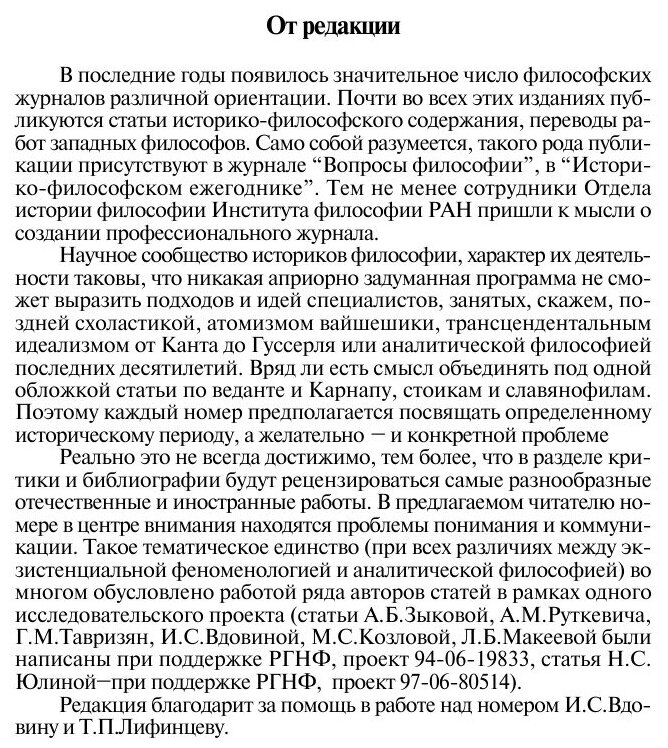 От редакции

В последние годы появилось значительное число философских журналов различной ориентации. Почти во всех этих изданиях публикуются статьи историко-философского содержания, переводы работ западных философов. Само собой разумеется, такого рода публикации присутствуют в журнале “Вопросы философии”, в “Историко-философском ежегоднике”. Тем не менее сотрудники Отдела истории философии Института философии РАН пришли к мысли о создании профессионального журнала.

Научное сообщество историков философии, характер их деятельности таковы, что никакая априорно задуманная программа не сможет выразить подходов и идей специалистов, занятых, скажем, поздней схоластикой, атомизмом вайшешики, трансцендентальным идеализмом от Канта до Гуссерля или аналитической философией последних десятилетий. Вряд ли есть смысл объединять под одной обложкой статьи по веданте и Карнапу, стоикам и славянофилам. Поэтому каждый номер предполагается посвящать определенному историческому периоду, а желательно – и конкретной проблеме

Реально это не всегда достижимо, тем более, что в разделе критики и библиографии будут рецензироваться самые разнообразные отечественные и иностранные работы. В предлагаемом читателю номере в центре внимания находятся проблемы понимания и коммуникации. Такое тематическое единство (при всех различиях между экзистенциальной феноменологией и аналитической философией) во многом обусловлено работой ряда авторов статей в рамках одного исследовательского проекта (статьи А.Б.Зыковой, А.М.Руткевича, Г.М.Тавризян, И.С.Вдовиной, М.С.Козловой, Л.Б.Макеевой были написаны при поддержке РГНФ, проект 94-06-19833, статья Н.С. Юлиной–при поддержке РГНФ, проект 97-06-80514).

Редакция благодарит за помощь в работе над номером И.С.Вдовину и Т.П.Лифинцеву.